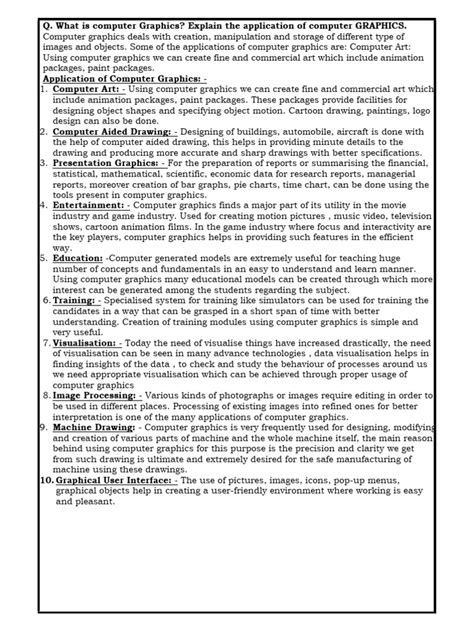 Q. What is computer Graphics? Explain the application of computer GRAPHICS.
Computer graphics deals with creation, manipulation and storage of different type of images and objects. Some of the applications of computer graphics are: Computer Art: Using computer graphics we can create fine and commercial art which include animation packages, paint packages.

Application of Computer Graphics: -

1. Computer Art: - Using computer graphics we can create fine and commercial art which include animation packages, paint packages. These packages provide facilities for designing object shapes and specifying object motion. Cartoon drawing, paintings, logo design can also be done.
2. Computer Aided Drawing: - Designing of buildings, automobile, aircraft is done with the help of computer aided drawing, this helps in providing minute details to the drawing and producing more accurate and sharp drawings with better specifications.
3. Presentation Graphics: - For the preparation of reports or summarising the financial, statistical, mathematical, scientific, economic data for research reports, managerial reports, moreover creation of bar graphs, pie charts, time chart, can be done using the tools present in computer graphics.
4. Entertainment: - Computer graphics finds a major part of its utility in the movie industry and game industry. Used for creating motion pictures , music video, television shows, cartoon animation films. In the game industry where focus and interactivity are the key players, computer graphics helps in providing such features in the efficient way.
5. Education: -Computer generated models are extremely useful for teaching huge number of concepts and fundamentals in an easy to understand and learn manner. Using computer graphics many educational models can be created through which more interest can be generated among the students regarding the subject.
6. Training: - Specialised system for training like simulators can be used for training the candidates in a way that can be grasped in a short span of time with better understanding. Creation of training modules using computer graphics is simple and very useful.
7. Visualisation: - Today the need of visualise things have increased drastically, the need of visualisation can be seen in many advance technologies , data visualisation helps in finding insights of the data , to check and study the behaviour of processes around us we need appropriate visualisation which can be achieved through proper usage of computer graphics
8. Image Processing: - Various kinds of photographs or images require editing in order to be used in different places. Processing of existing images into refined ones for better interpretation is one of the many applications of computer graphics.
9. Machine Drawing: - Computer graphics is very frequently used for designing, modifying and creation of various parts of machine and the whole machine itself, the main reason behind using computer graphics for this purpose is the precision and clarity we get from such drawing is ultimate and extremely desired for the safe manufacturing of machine using these drawings.
10. Graphical User Interface: - The use of pictures, images, icons, pop-up menus, graphical objects help in creating a user-friendly environment where working is easy and pleasant.